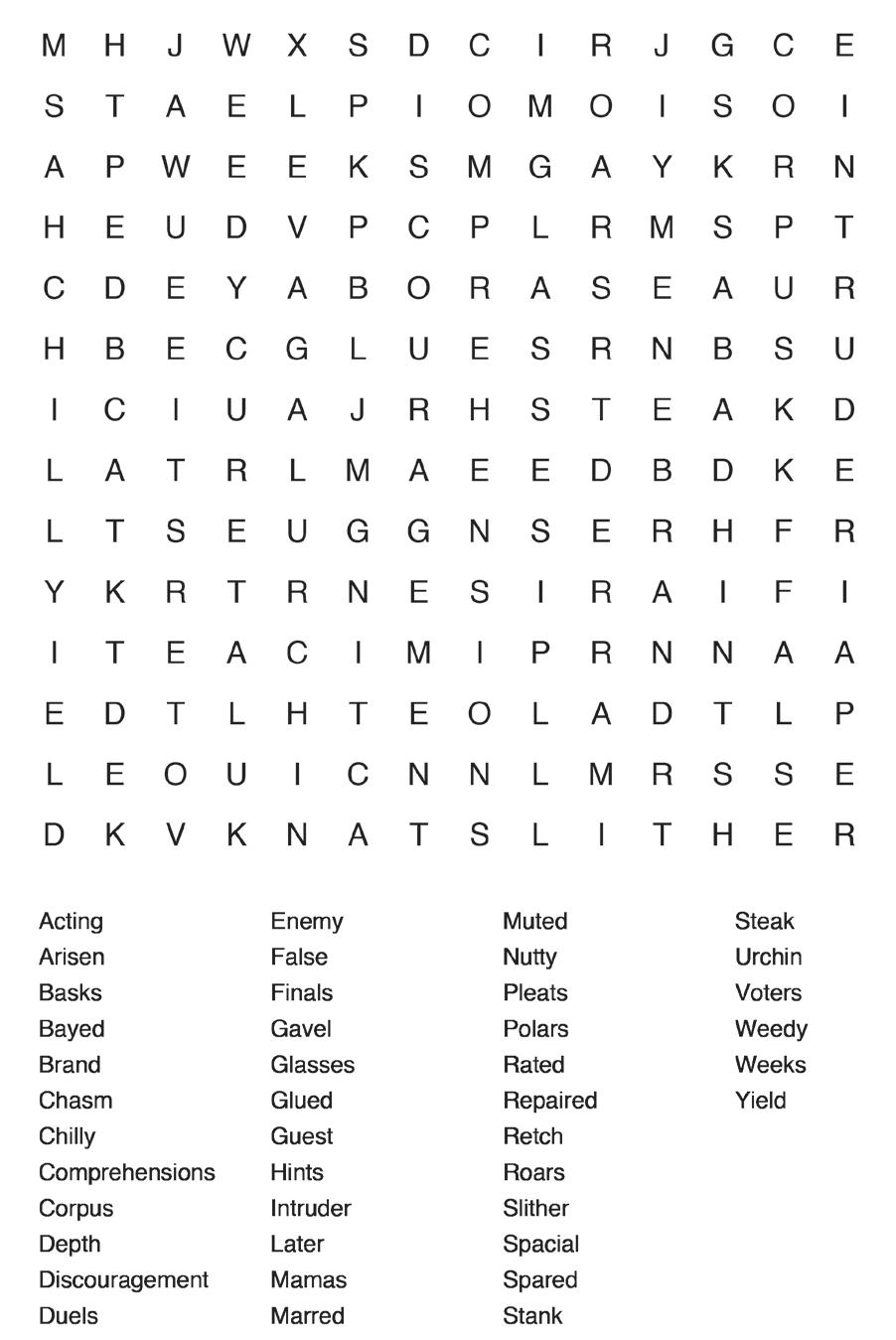 M H J W X S D C I R J G C E
S T A E L P I O M O I S O I
A P W E E K S M G A Y K R N
H E U D V P C P L R M S P T
C D E Y A B O R A S E A U R
H B E C G L U E S R N B S U
I C I U A J R H S T E A K D
L A T R L M A E E D B D K E
L T S E U G G N S E R H F R
Y K R T R N E S I R A I F I
I T E A C I M I P R N N A A
E D T L H T E O L A D T L P
L E O U I C N N L M R S S E
D K V K N A T S L I T H E R

Acting
Arisen
Basks
Bayed
Brand
Chasm
Chilly
Comprehensions
Corpus
Depth
Discouragement
Duels

Enemy
False
Finals
Gavel
Glasses
Glued
Guest
Hints
Intruder
Later
Mamas
Marred

Muted
Nutty
Pleats
Polars
Rated
Repaired
Retch
Roars
Slither
Spacial
Spared
Stank

Steak
Urchin
Voters
Weedy
Weeks
Yield